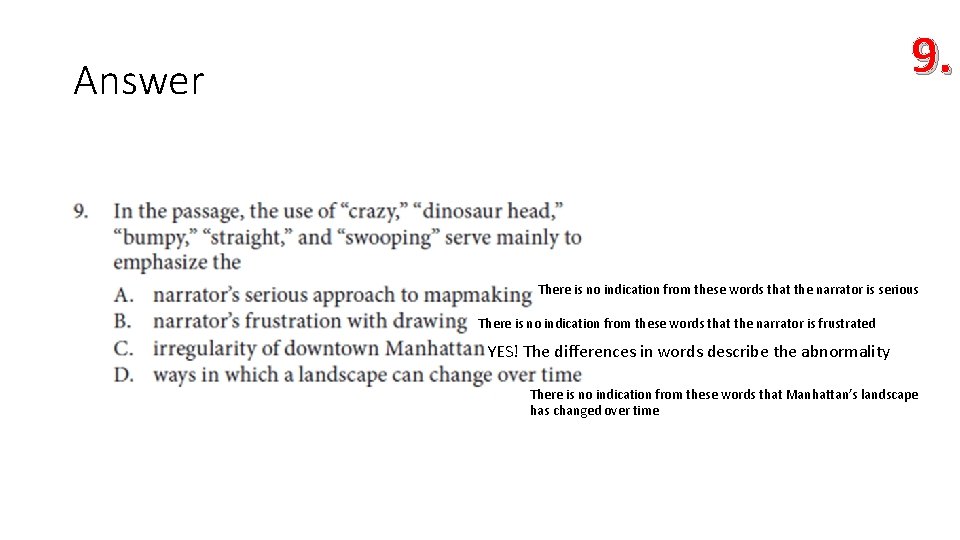 Answer

9.

9. In the passage, the use of “crazy,” “dinosaur head,” “bumpy,” “straight,” and “swooping” serve mainly to emphasize the

A. narrator’s serious approach to mapmaking There is no indication from these words that the narrator is serious

B. narrator’s frustration with drawing There is no indication from these words that the narrator is frustrated

C. irregularity of downtown Manhattan YES! The differences in words describe the abnormality

D. ways in which a landscape can change over time There is no indication from these words that Manhattan’s landscape has changed over time